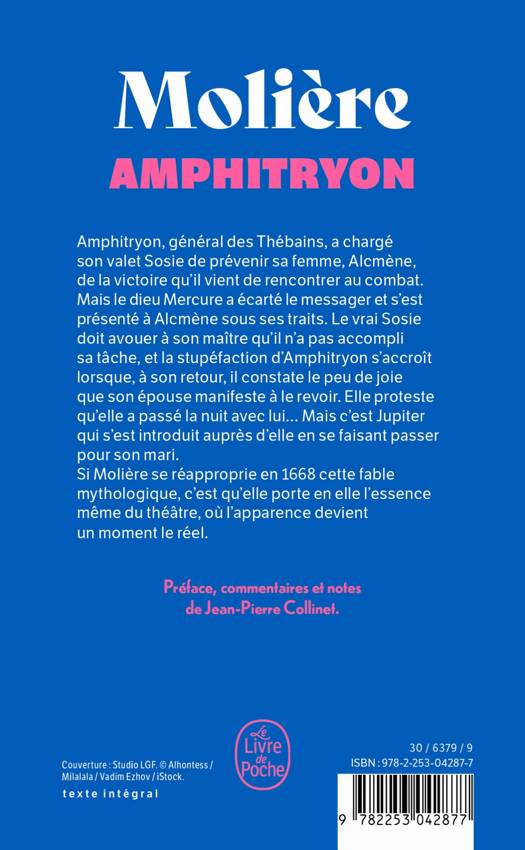 Molière
AMPHITRYON

Amphitryon, général des Thébains, a chargé son valet Sosie de prévenir sa femme, Alcmène, de la victoire qu'il vient de rencontrer au combat. Mais le dieu Mercure a écarté le messager et s'est présenté à Alcmène sous ses traits. Le vrai Sosie doit avouer à son maître qu'il n'a pas accompli sa tâche, et la stupéfaction d'Amphitryon s'accroît lorsque, à son retour, il constate le peu de joie que son épouse manifeste à le revoir. Elle proteste qu'elle a passé la nuit avec lui... Mais c'est Jupiter qui s'est introduit auprès d'elle en se faisant passer pour son mari.
Si Molière se réapproprie en 1668 cette fable mythologique, c'est qu'elle porte en elle l'essence même du théâtre, où l'apparence devient un moment le réel.

Préface, commentaires et notes de Jean-Pierre Collinet.

Couverture : Studio LGF. © Alhontess / Milalala / Vadim Ezhov / iStock.
texte intégral

Le Livre de Poche

30 / 6379 / 9
ISBN : 978-2-253-04287-7

9 782253 042877